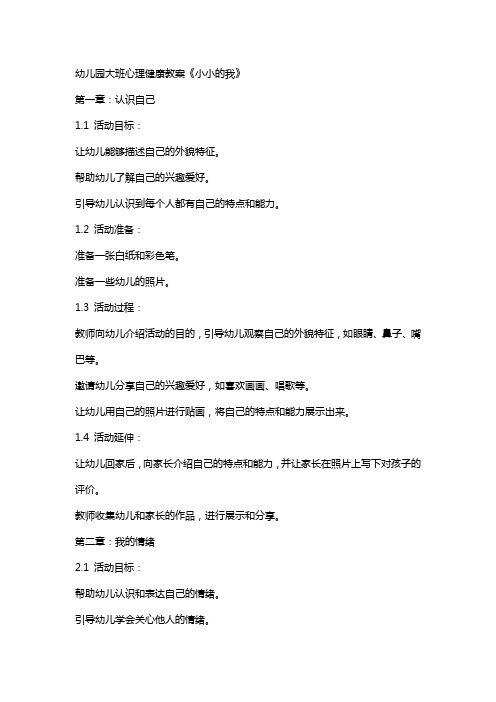 幼儿园大班心理健康教案《小小的我》

第一章：认识自己

1.1 活动目标：

让幼儿能够描述自己的外貌特征。

帮助幼儿了解自己的兴趣爱好。

引导幼儿认识到每个人都有自己的特点和能力。

1.2 活动准备：

准备一张白纸和彩色笔。

准备一些幼儿的照片。

1.3 活动过程：

教师向幼儿介绍活动的目的，引导幼儿观察自己的外貌特征，如眼睛、鼻子、嘴巴等。

邀请幼儿分享自己的兴趣爱好，如喜欢画画、唱歌等。

让幼儿用自己的照片进行贴画，将自己的特点和能力展示出来。

1.4 活动延伸：

让幼儿回家后，向家长介绍自己的特点和能力，并让家长在照片上写下对孩子的评价。

教师收集幼儿和家长的作品，进行展示和分享。

第二章：我的情绪

2.1 活动目标：

帮助幼儿认识和表达自己的情绪。

引导幼儿学会关心他人的情绪。